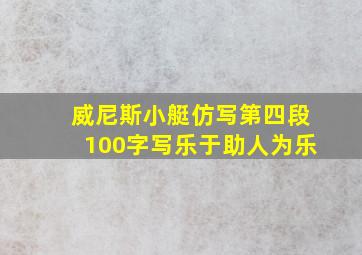 威尼斯小艇仿写第四段
100字写乐于助人为乐